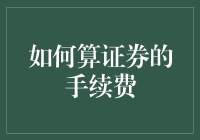 如何算证券的手续费